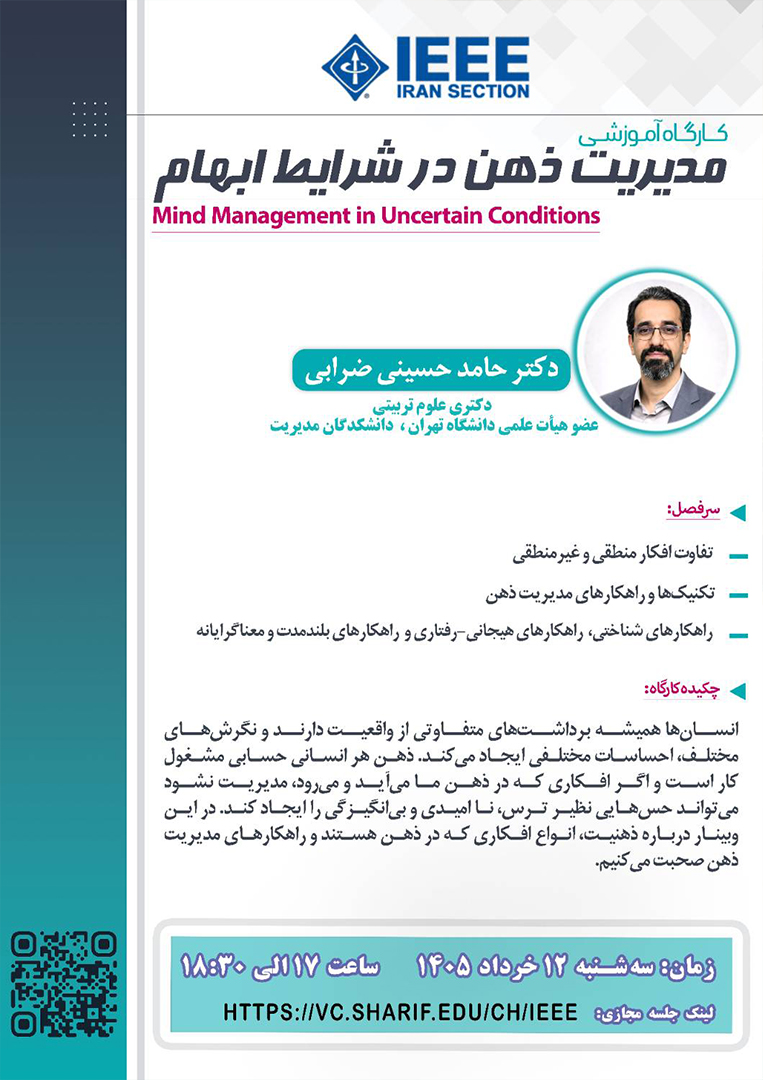 IEEE
IRAN SECTION

کارگاه آموزشی
مدیریت ذهن در شرایط ابهام
Mind Management in Uncertain Conditions

دکتر حامد حسینی ضرابی
دکتری علوم تربیتی
عضو هیأت علمی دانشگاه تهران ، دانشکدگان مدیریت

سرفصل:

تفاوت افکار منطقی و غیرمنطقی

تکنیک‌ها و راهکارهای مدیریت ذهن

راهکارهای شناختی، راهکارهای هیجانی-رفتاری و راهکارهای بلندمدت و معناگرایانه

چکیده کارگاه:

انسان‌ها همیشه برداشت‌های متفاوتی از واقعیت دارند و نگرش‌های مختلف، احساسات مختلفی ایجاد می‌کند. ذهن هر انسانی حسابی مشغول کار است و اگر افکاری که در ذهن ما می‌آید و می‌رود، مدیریت نشود می‌تواند حس‌هایی نظیر ترس، نا امیدی و بی‌انگیزگی را ایجاد کند. در این وبینار درباره ذهنیت، انواع افکاری که در ذهن هستند و راهکارهای مدیریت ذهن صحبت می‌کنیم.

زمان: سه‌شنبه ۱۲ خرداد ۱۴۰۵ ساعت ۱۷ الی ۱۸:۳۰
لینک جلسه مجازی: HTTPS://VC.SHARIF.EDU/CH/IEEE